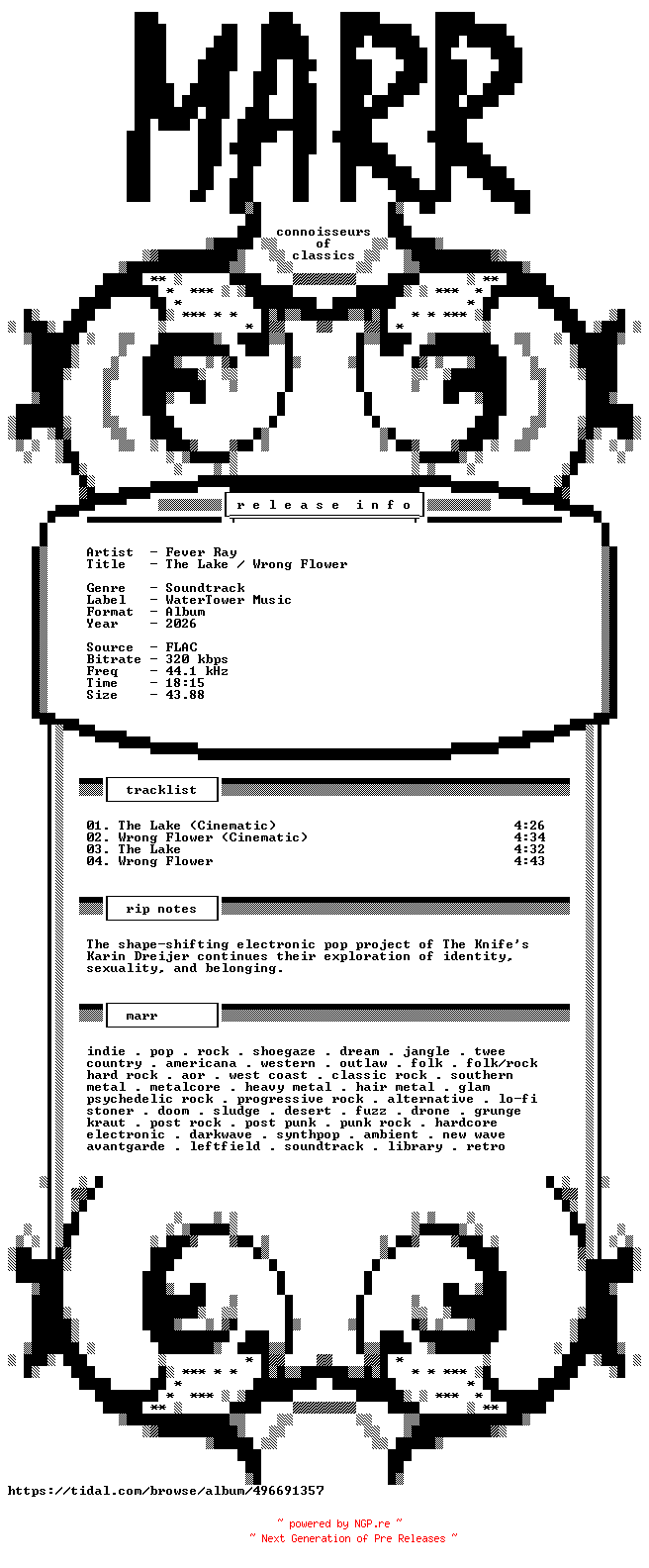 MARR

connoisseurs
of
classics

r e l e a s e   i n f o

Artist  - Fever Ray
Title   - The Lake / Wrong Flower

Genre   - Soundtrack
Label   - WaterTower Music
Format  - Album
Year    - 2026

Source  - FLAC
Bitrate - 320 kbps
Freq    - 44.1 kHz
Time    - 18:15
Size    - 43.88

tracklist

01. The Lake (Cinematic) 4:26
02. Wrong Flower (Cinematic) 4:34
03. The Lake 4:32
04. Wrong Flower 4:43

rip notes

The shape-shifting electronic pop project of The Knife's Karin Dreijer continues their exploration of identity, sexuality, and belonging.

marr

indie . pop . rock . shoegaze . dream . jangle . twee country . americana . western . outlaw . folk . folk/rock hard rock . aor . west coast . classic rock . southern metal . metalcore . heavy metal . hair metal . glam psychedelic rock . progressive rock . alternative . lo-fi stoner . doom . sludge . desert . fuzz . drone . grunge kraut . post rock . post punk . punk rock . hardcore electronic . darkwave . synthpop . ambient . new wave avantgarde . leftfield . soundtrack . library . retro

https://tidal.com/browse/album/496691357

~ powered by NGP.re ~
~ Next Generation of Pre Releases ~